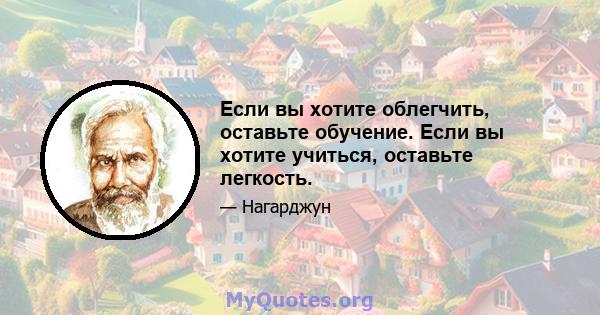 Если вы хотите облегчить, оставьте обучение. Если вы хотите учиться, оставьте легкость.

— Нагарджун

MyQuotes.org